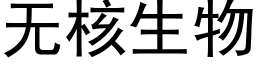 无核生物